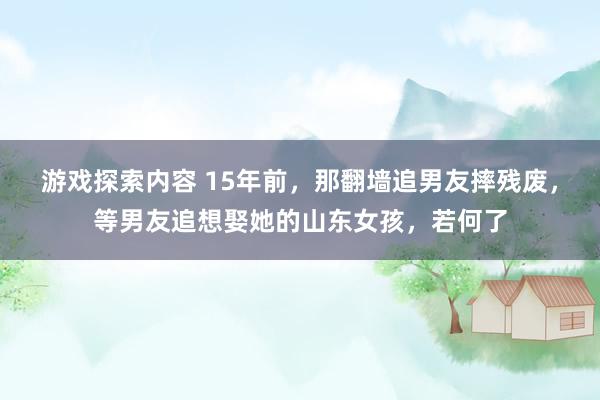 游戏探索内容 15年前，那翻墙追男友摔残废，等男友追想娶她的山东女孩，若何了